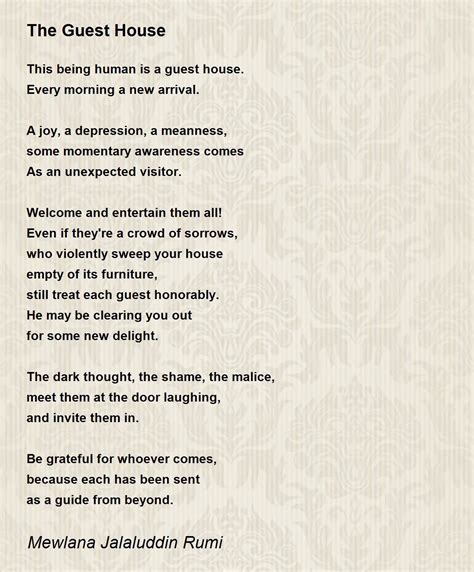 The Guest House

This being human is a guest house.
Every morning a new arrival.

A joy, a depression, a meanness,
some momentary awareness comes
As an unexpected visitor.

Welcome and entertain them all!
Even if they're a crowd of sorrows,
who violently sweep your house
empty of its furniture,
still treat each guest honorably.
He may be clearing you out
for some new delight.

The dark thought, the shame, the malice,
meet them at the door laughing,
and invite them in.

Be grateful for whoever comes,
because each has been sent
as a guide from beyond.

Mewlana Jalaluddin Rumi